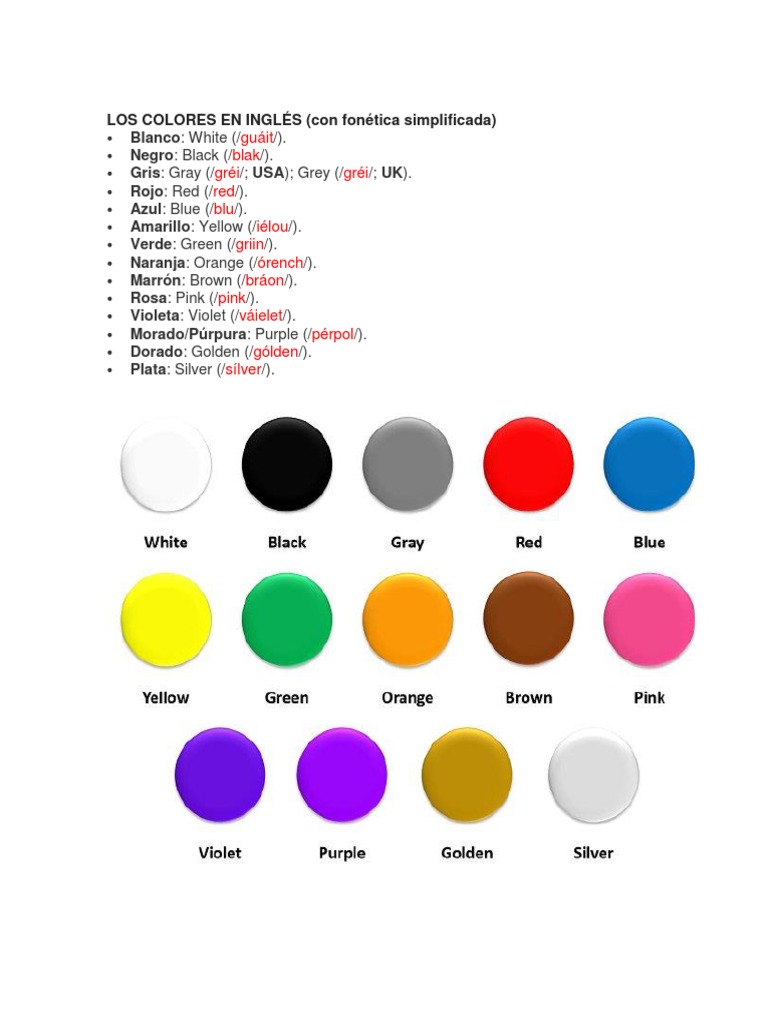 LOS COLORES EN INGLÉS (con fonética simplificada)
• Blanco: White (/guáit/).
• Negro: Black (/blak/).
• Gris: Gray (/gréi/; USA); Grey (/gréi/; UK).
• Rojo: Red (/red/).
• Azul: Blue (/blu/).
• Amarillo: Yellow (/iélou/).
• Verde: Green (/griin/).
• Naranja: Orange (/órench/).
• Marrón: Brown (/bráon/).
• Rosa: Pink (/pink/).
• Violeta: Violet (/váielet/).
• Morado/Púrpura: Purple (/pérpol/).
• Dorado: Golden (/gólden/).
• Plata: Silver (/sílver/).

White Black Gray Red Blue

Yellow Green Orange Brown Pink

Violet Purple Golden Silver